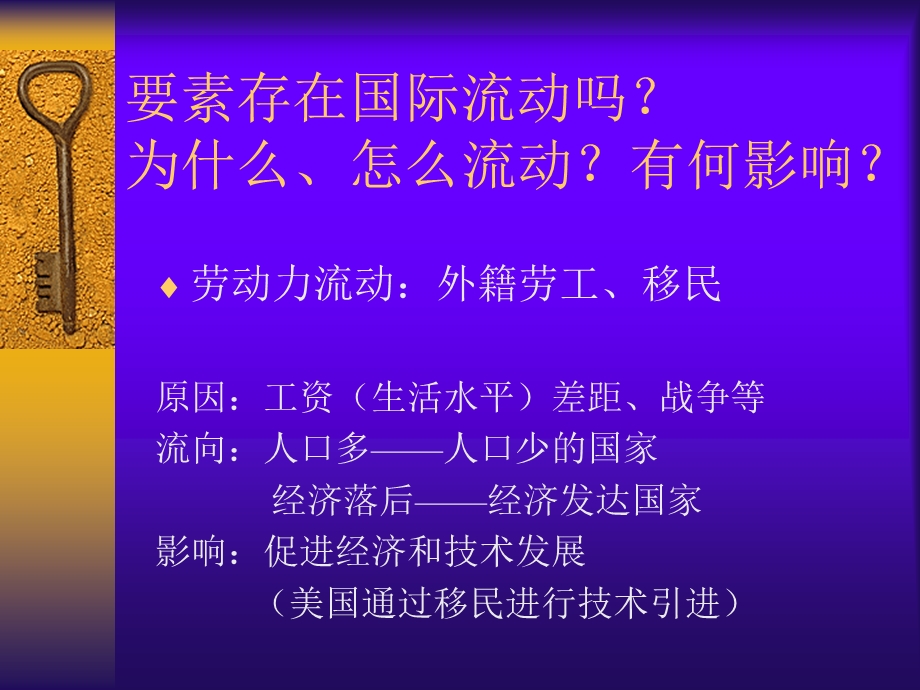 要素存在国际流动吗？
为什么、怎么流动？有何影响？

♦ 劳动力流动：外籍劳工、移民

原因：工资（生活水平）差距、战争等
流向：人口多——人口少的国家
经济落后——经济发达国家
影响：促进经济和技术发展
（美国通过移民进行技术引进）